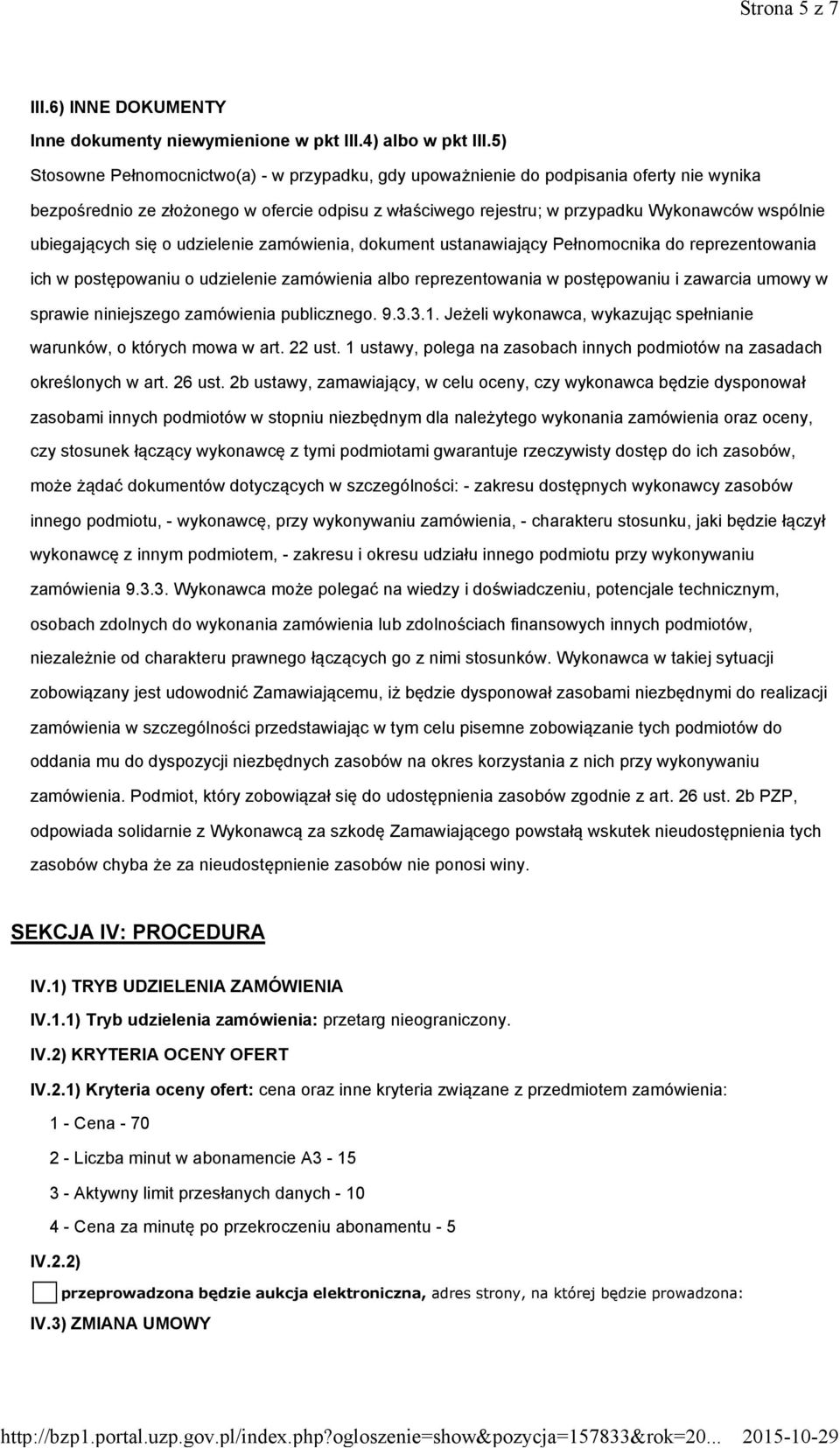 Strona 5 z 7

III.6) INNE DOKUMENTY

Inne dokumenty niewymienione w pkt III.4) albo w pkt III.5)

Stosowne Pełnomocnictwo(a) - w przypadku, gdy upoważnienie do podpisania oferty nie wynika bezpośrednio ze złożonego w ofercie odpisu z właściwego rejestru; w przypadku Wykonawców wspólnie ubiegających się o udzielenie zamówienia, dokument ustanawiający Pełnomocnika do reprezentowania ich w postępowaniu o udzielenie zamówienia albo reprezentowania w postępowaniu i zawarcia umowy w sprawie niniejszego zamówienia publicznego. 9.3.3.1. Jeżeli wykonawca, wykazując spełnianie warunków, o których mowa w art. 22 ust. 1 ustawy, polega na zasobach innych podmiotów na zasadach określonych w art. 26 ust. 2b ustawy, zamawiający, w celu oceny, czy wykonawca będzie dysponował zasobami innych podmiotów w stopniu niezbędnym dla należytego wykonania zamówienia oraz oceny, czy stosunek łączący wykonawcę z tymi podmiotami gwarantuje rzeczywisty dostęp do ich zasobów, może żądać dokumentów dotyczących w szczególności: - zakresu dostępnych wykonawcy zasobów innego podmiotu, - wykonawcę, przy wykonywaniu zamówienia, - charakteru stosunku, jaki będzie łączył wykonawcę z innym podmiotem, - zakresu i okresu udziału innego podmiotu przy wykonywaniu zamówienia 9.3.3. Wykonawca może polegać na wiedzy i doświadczeniu, potencjale technicznym, osobach zdolnych do wykonania zamówienia lub zdolnościach finansowych innych podmiotów, niezależnie od charakteru prawnego łączących go z nimi stosunków. Wykonawca w takiej sytuacji zobowiązany jest udowodnić Zamawiającemu, iż będzie dysponował zasobami niezbędnymi do realizacji zamówienia w szczególności przedstawiając w tym celu pisemne zobowiązanie tych podmiotów do oddania mu do dyspozycji niezbędnych zasobów na okres korzystania z nich przy wykonywaniu zamówienia. Podmiot, który zobowiązał się do udostępnienia zasobów zgodnie z art. 26 ust. 2b PZP, odpowiada solidarnie z Wykonawcą za szkodę Zamawiającego powstałą wskutek nieudostępnienia tych zasobów chyba że za nieudostępnienie zasobów nie ponosi winy.

SEKCJA IV: PROCEDURA

IV.1) TRYB UDZIELENIA ZAMÓWIENIA

IV.1.1) Tryb udzielenia zamówienia: przetarg nieograniczony.

IV.2) KRYTERIA OCENY OFERT

IV.2.1) Kryteria oceny ofert: cena oraz inne kryteria związane z przedmiotem zamówienia:

1 - Cena - 70

2 - Liczba minut w abonamencie A3 - 15

3 - Aktywny limit przesłanych danych - 10

4 - Cena za minutę po przekroczeniu abonamentu - 5

IV.2.2)

przeprowadzona będzie aukcja elektroniczna, adres strony, na której będzie prowadzona:

IV.3) ZMIANA UMOWY

http://bzp1.portal.uzp.gov.pl/index.php?ogloszenie=show&pozycja=157833&rok=20... 2015-10-29